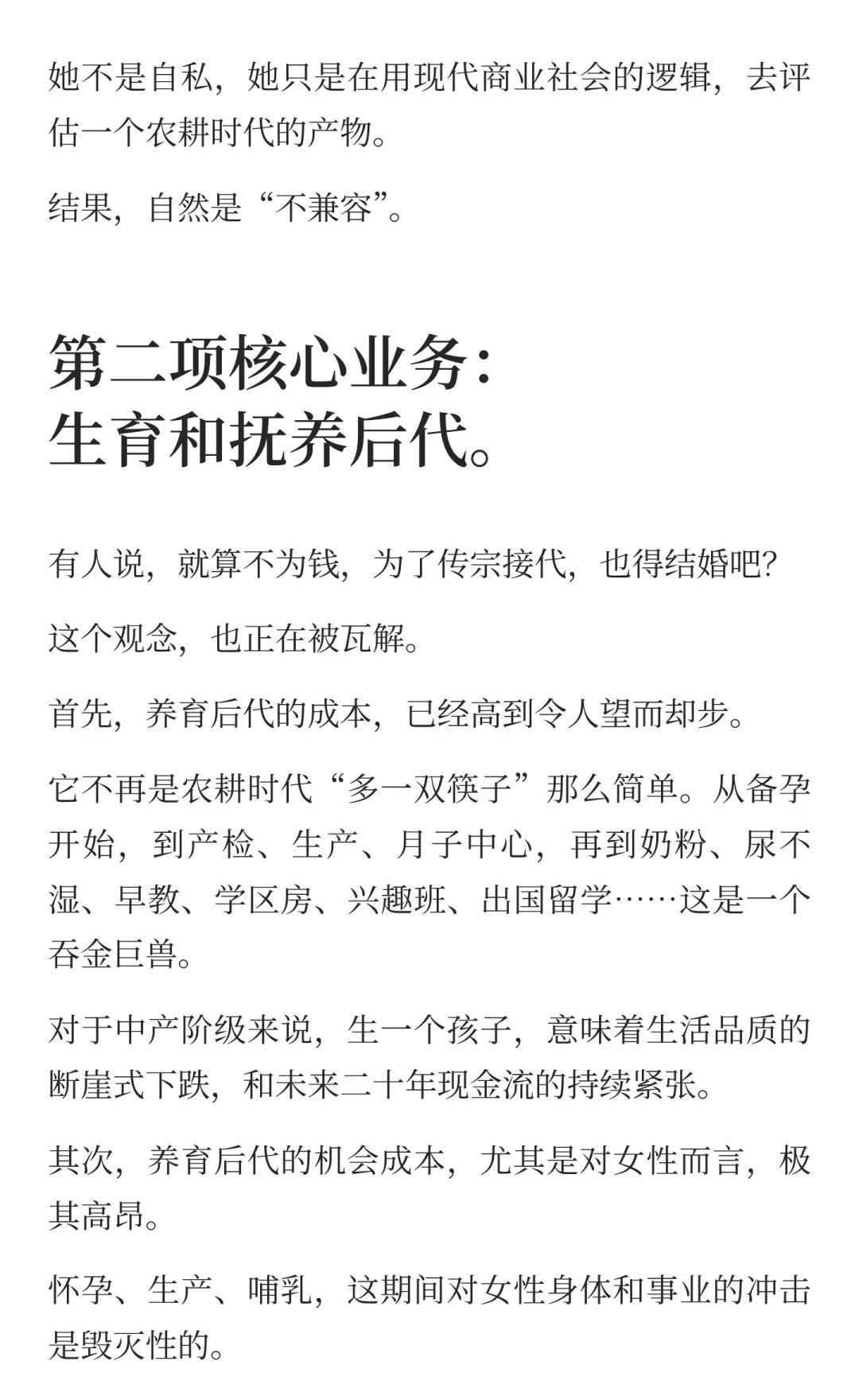 她不是自私，她只是在用现代商业社会的逻辑，去评估一个农耕时代的产物。

结果，自然是“不兼容”。

第二项核心业务：
生育和抚养后代。

有人说，就算不为钱，为了传宗接代，也得结婚吧？

这个观念，也正在被瓦解。

首先，养育后代的成本，已经高到令人望而却步。

它不再是农耕时代“多一双筷子”那么简单。从备孕开始，到产检、生产、月子中心，再到奶粉、尿不湿、早教、学区房、兴趣班、出国留学……这是一个吞金巨兽。

对于中产阶级来说，生一个孩子，意味着生活品质的断崖式下跌，和未来二十年现金流的持续紧张。

其次，养育后代的机会成本，尤其是对女性而言，极其高昂。

怀孕、生产、哺乳，这期间对女性身体和事业的冲击是毁灭性的。